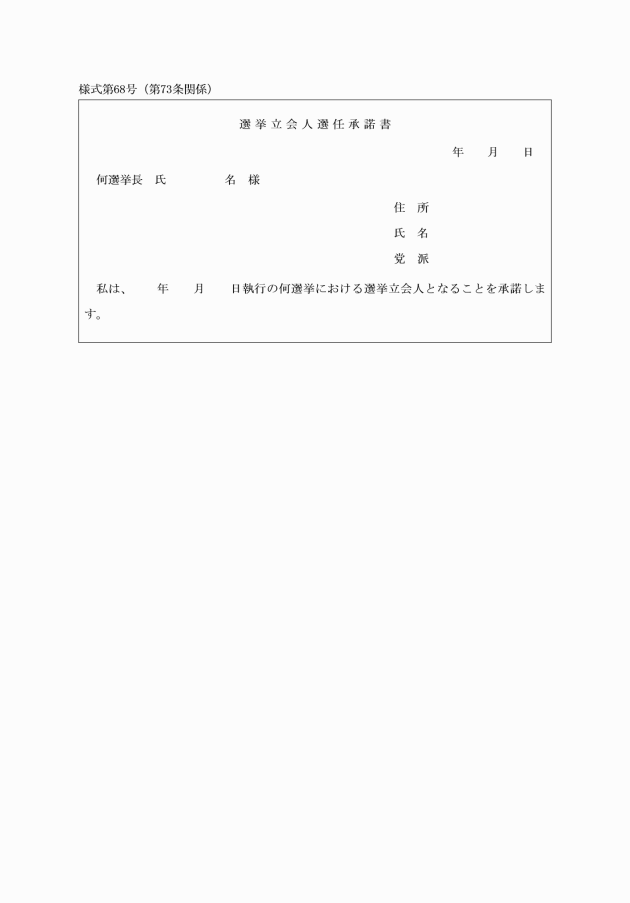 様式第68号（第73条関係）

選挙立会人選任承諾書

年　月　日

何選挙長　氏　　名　様

住　所
氏　名
党　派

私は、　年　月　日執行の何選挙における選挙立会人となることを承諾します。